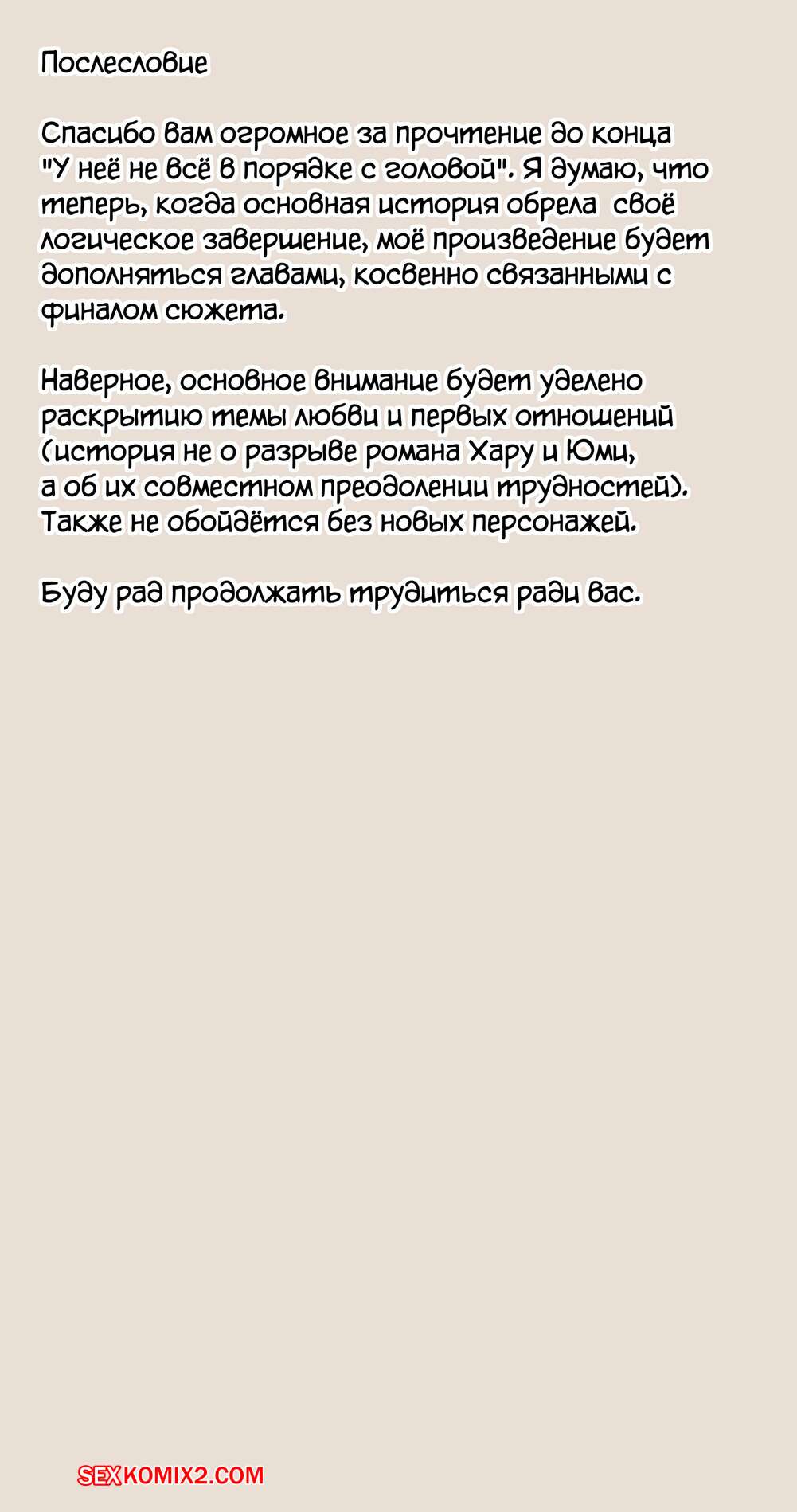 Послесловие

Спасибо вам огромное за прочтение до конца "У неё не всё в порядке с головой". Я думаю, что теперь, когда основная история обрела своё логическое завершение, моё произведение будет дополняться главами, косвенно связанными с финалом сюжета.

Наверное, основное внимание будет уделено раскрытию темы любви и первых отношений (история не о разрыве романа Хару и Юми, а об их совместном преодолении трудностей). Также не обойдётся без новых персонажей.

Буду рад продолжать трудиться ради вас.

SEXKOMIX2.COM